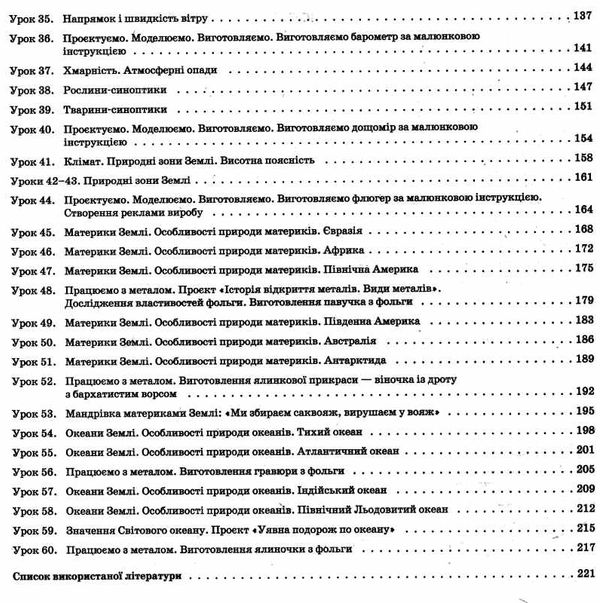 Урок 35. Напрямок і швидкість вітру . . . 137
Урок 36. Проєктуємо. Моделюємо. Виготовляємо. Виготовляємо барометр за малюнковою інструкцією . . . 141
Урок 37. Хмарність. Атмосферні опади . . . 144
Урок 38. Рослини-синоптики . . . 147
Урок 39. Тварини-синоптики . . . 151
Урок 40. Проєктуємо. Моделюємо. Виготовляємо. Виготовляємо дощомір за малюнковою інструкцією . . . 154
Урок 41. Клімат. Природні зони Землі. Висотна поясність . . . 158
Уроки 42–43. Природні зони Землі . . . 161
Урок 44. Проєктуємо. Моделюємо. Виготовляємо. Виготовляємо флюгер за малюнковою інструкцією. Створення реклами виробу . . . 164
Урок 45. Материки Землі. Особливості природи материків. Євразія . . . 168
Урок 46. Материки Землі. Особливості природи материків. Африка . . . 172
Урок 47. Материки Землі. Особливості природи материків. Північна Америка . . . 175
Урок 48. Працюємо з металом. Проєкт «Історія відкриття металів. Види металів». Дослідження властивостей фольги. Виготовлення павучка з фольги . . . 179
Урок 49. Материки Землі. Особливості природи материків. Південна Америка . . . 183
Урок 50. Материки Землі. Особливості природи материків. Австралія . . . 186
Урок 51. Материки Землі. Особливості природи материків. Антарктида . . . 189
Урок 52. Працюємо з металом. Виготовлення ялинкової прикраси — віночка із дроту з бархатистим ворсом . . . 192
Урок 53. Мандрівка материками Землі: «Ми збираєм саквояж, вирушаєм у вояж» . . . 195
Урок 54. Океани Землі. Особливості природи океанів. Тихий океан . . . 198
Урок 55. Океани Землі. Особливості природи океанів. Атлантичний океан . . . 201
Урок 56. Працюємо з металом. Виготовлення гравюри з фольги . . . 205
Урок 57. Океани Землі. Особливості природи океанів. Індійський океан . . . 209
Урок 58. Океани Землі. Особливості природи океанів. Північний Льодовитий океан . . . 212
Урок 59. Значення Світового океану. Проєкт «Уявна подорож по океану» . . . 215
Урок 60. Працюємо з металом. Виготовлення ялиночки з фольги . . . 217

Список використаної літератури . . . 221